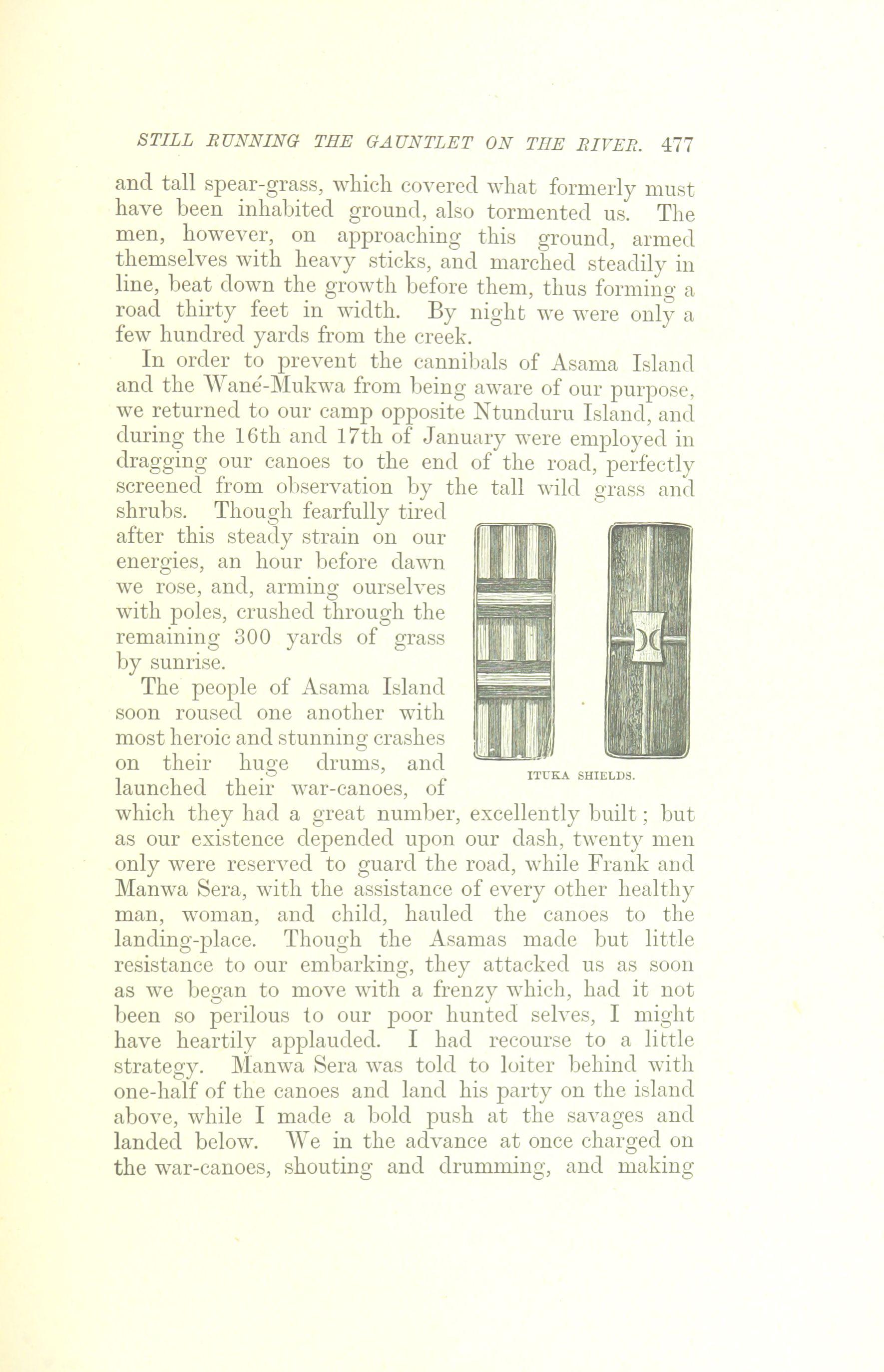 STILL RUNNING THE GAUNTLET ON THE RIVER. 477

and tall spear-grass, which covered what formerly must have been inhabited ground, also tormented us. The men, however, on approaching this ground, armed themselves with heavy sticks, and marched steadily in line, beat down the growth before them, thus forming a road thirty feet in width. By night we were only a few hundred yards from the creek.

In order to prevent the cannibals of Asama Island and the Wané-Mukwa from being aware of our purpose, we returned to our camp opposite Ntunduru Island, and during the 16th and 17th of January were employed in dragging our canoes to the end of the road, perfectly screened from observation by the tall wild grass and shrubs. Though fearfully tired after this steady strain on our energies, an hour before dawn we rose, and, arming ourselves with poles, crushed through the remaining 300 yards of grass by sunrise.

ITUKA SHIELDS.

The people of Asama Island soon roused one another with most heroic and stunning crashes on their huge drums, and launched their war-canoes, of which they had a great number, excellently built; but as our existence depended upon our dash, twenty men only were reserved to guard the road, while Frank and Manwa Sera, with the assistance of every other healthy man, woman, and child, hauled the canoes to the landing-place. Though the Asamas made but little resistance to our embarking, they attacked us as soon as we began to move with a frenzy which, had it not been so perilous to our poor hunted selves, I might have heartily applauded. I had recourse to a little strategy. Manwa Sera was told to loiter behind with one-half of the canoes and land his party on the island above, while I made a bold push at the savages and landed below. We in the advance at once charged on the war-canoes, shouting and drumming, and making